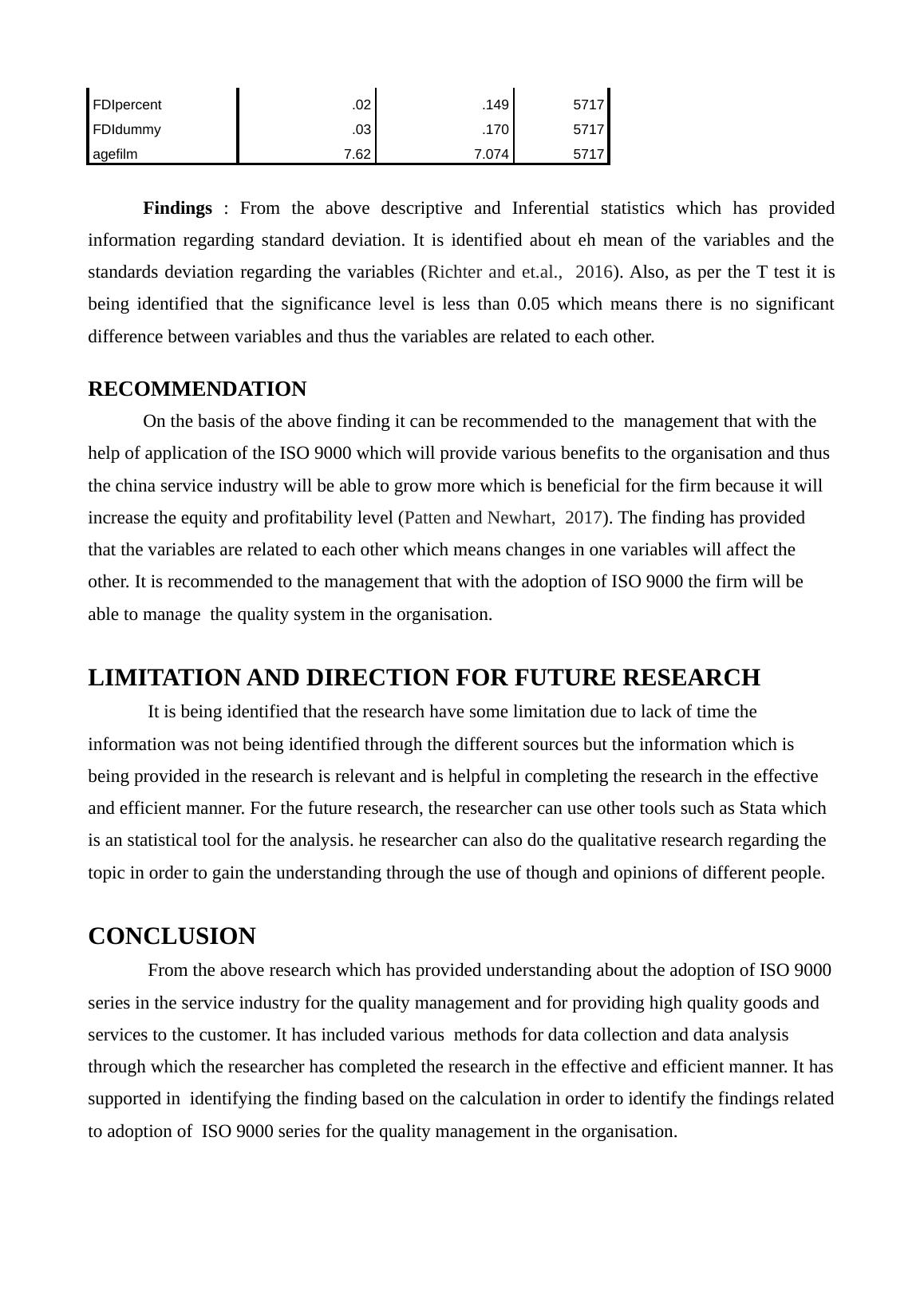 | FDIpercent | .02 | .149 | 5717 |
|---|---|---|---|
| FDIdummy | .03 | .170 | 5717 |
| agefilm | 7.62 | 7.074 | 5717 |

**Findings** : From the above descriptive and Inferential statistics which has provided information regarding standard deviation. It is identified about eh mean of the variables and the standards deviation regarding the variables (Richter and et.al., 2016). Also, as per the T test it is being identified that the significance level is less than 0.05 which means there is no significant difference between variables and thus the variables are related to each other.

RECOMMENDATION

On the basis of the above finding it can be recommended to the management that with the help of application of the ISO 9000 which will provide various benefits to the organisation and thus the china service industry will be able to grow more which is beneficial for the firm because it will increase the equity and profitability level (Patten and Newhart, 2017). The finding has provided that the variables are related to each other which means changes in one variables will affect the other. It is recommended to the management that with the adoption of ISO 9000 the firm will be able to manage the quality system in the organisation.

LIMITATION AND DIRECTION FOR FUTURE RESEARCH

It is being identified that the research have some limitation due to lack of time the information was not being identified through the different sources but the information which is being provided in the research is relevant and is helpful in completing the research in the effective and efficient manner. For the future research, the researcher can use other tools such as Stata which is an statistical tool for the analysis. he researcher can also do the qualitative research regarding the topic in order to gain the understanding through the use of though and opinions of different people.

CONCLUSION

From the above research which has provided understanding about the adoption of ISO 9000 series in the service industry for the quality management and for providing high quality goods and services to the customer. It has included various methods for data collection and data analysis through which the researcher has completed the research in the effective and efficient manner. It has supported in identifying the finding based on the calculation in order to identify the findings related to adoption of ISO 9000 series for the quality management in the organisation.